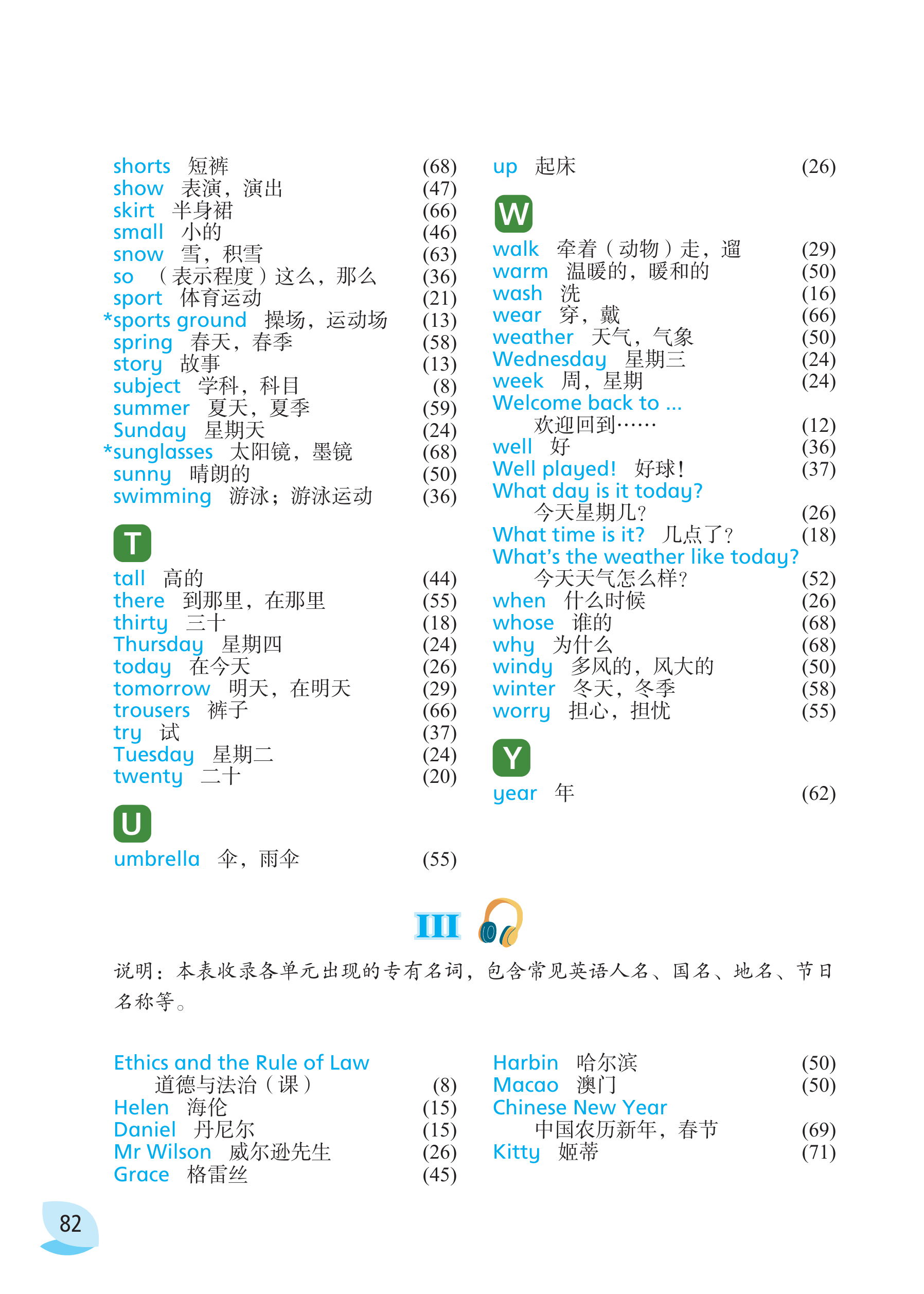 shorts 短裤 (68)
show 表演，演出 (47)
skirt 半身裙 (66)
small 小的 (46)
snow 雪，积雪 (63)
so （表示程度）这么，那么 (36)
sport 体育运动 (21)
*sports ground 操场，运动场 (13)
spring 春天，春季 (58)
story 故事 (13)
subject 学科，科目 (8)
summer 夏天，夏季 (59)
Sunday 星期天 (24)
*sunglasses 太阳镜，墨镜 (68)
sunny 晴朗的 (50)
swimming 游泳；游泳运动 (36)

T

tall 高的 (44)
there 到那里，在那里 (55)
thirty 三十 (18)
Thursday 星期四 (24)
today 在今天 (26)
tomorrow 明天，在明天 (29)
trousers 裤子 (66)
try 试 (37)
Tuesday 星期二 (24)
twenty 二十 (20)

U

umbrella 伞，雨伞 (55)

up 起床 (26)

W

walk 牵着（动物）走，遛 (29)
warm 温暖的，暖和的 (50)
wash 洗 (16)
wear 穿，戴 (66)
weather 天气，气象 (50)
Wednesday 星期三 (24)
week 周，星期 (24)
Welcome back to ...
欢迎回到…… (12)
well 好 (36)
Well played! 好球！ (37)
What day is it today?
今天星期几？ (26)
What time is it? 几点了？ (18)
What's the weather like today?
今天天气怎么样？ (52)
when 什么时候 (26)
whose 谁的 (68)
why 为什么 (68)
windy 多风的，风大的 (50)
winter 冬天，冬季 (58)
worry 担心，担忧 (55)

Y

year 年 (62)

III

说明：本表收录各单元出现的专有名词，包含常见英语人名、国名、地名、节日名称等。

Ethics and the Rule of Law
道德与法治（课） (8)
Helen 海伦 (15)
Daniel 丹尼尔 (15)
Mr Wilson 威尔逊先生 (26)
Grace 格雷丝 (45)

Harbin 哈尔滨 (50)
Macao 澳门 (50)
Chinese New Year
中国农历新年，春节 (69)
Kitty 姬蒂 (71)

82